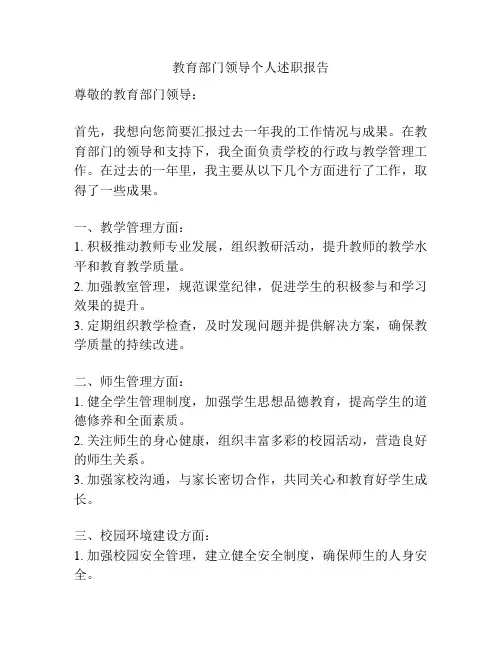 教育部门领导个人述职报告

尊敬的教育部门领导：

首先，我想向您简要汇报过去一年我的工作情况与成果。在教育部门的领导和支持下，我全面负责学校的行政与教学管理工作。在过去的一年里，我主要从以下几个方面进行了工作，取得了一些成果。

一、教学管理方面：
1. 积极推动教师专业发展，组织教研活动，提升教师的教学水平和教育教学质量。
2. 加强教室管理，规范课堂纪律，促进学生的积极参与和学习效果的提升。
3. 定期组织教学检查，及时发现问题并提供解决方案，确保教学质量的持续改进。

二、师生管理方面：
1. 健全学生管理制度，加强学生思想品德教育，提高学生的道德修养和全面素质。
2. 关注师生的身心健康，组织丰富多彩的校园活动，营造良好的师生关系。
3. 加强家校沟通，与家长密切合作，共同关心和教育好学生成长。

三、校园环境建设方面：
1. 加强校园安全管理，建立健全安全制度，确保师生的人身安全。